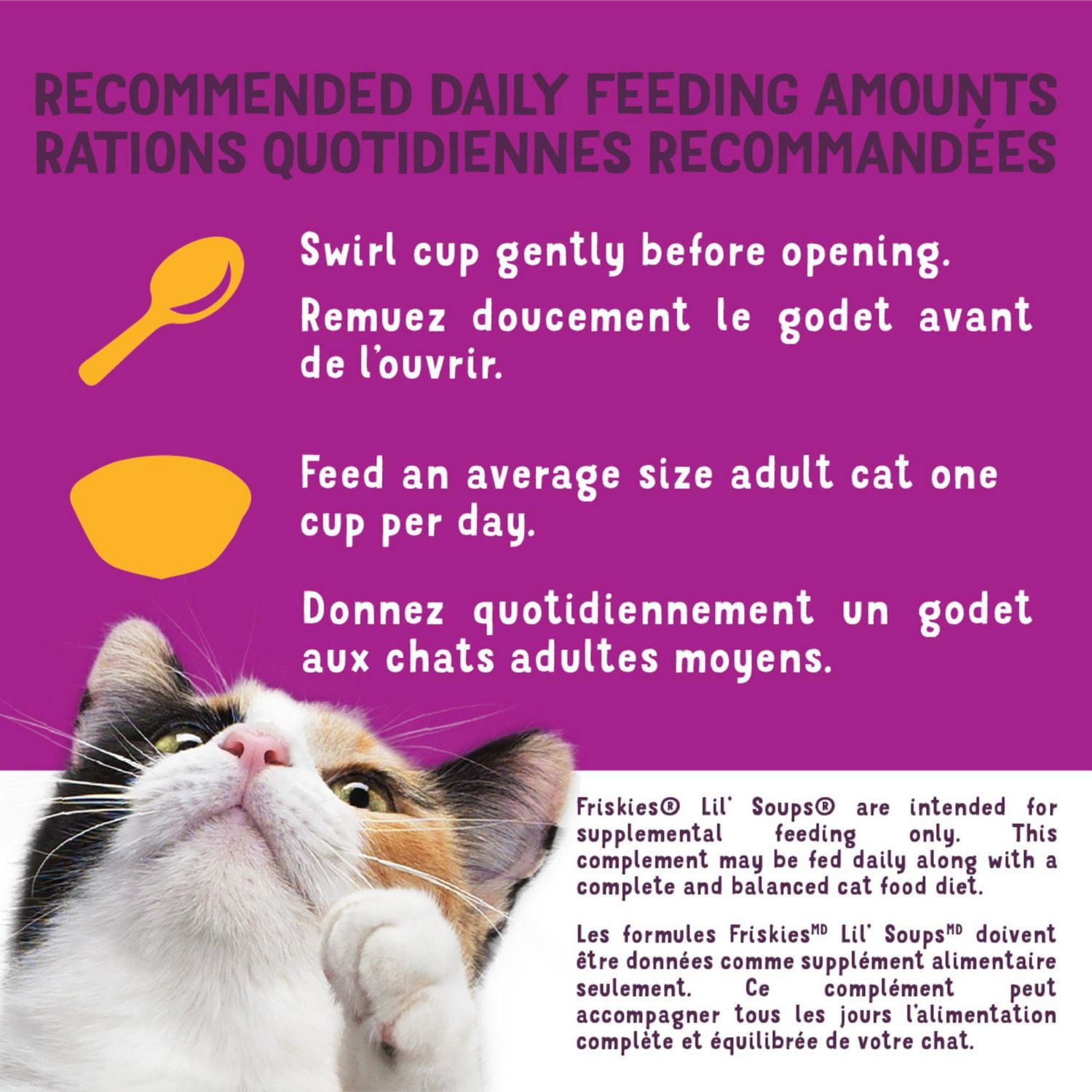 RECOMMENDED DAILY FEEDING AMOUNTS
RATIONS QUOTIDIENNES RECOMMANDÉES

Swirl cup gently before opening.

Remuez doucement le godet avant de l'ouvrir.

Feed an average size adult cat one cup per day.

Donnez quotidiennement un godet aux chats adultes moyens.

Friskies® Lil' Soups® are intended for supplemental feeding only. This complement may be fed daily along with a complete and balanced cat food diet.

Les formules Friskies$^{MD}$ Lil' Soups$^{MD}$ doivent être données comme supplément alimentaire seulement. Ce complément peut accompagner tous les jours l'alimentation complète et équilibrée de votre chat.